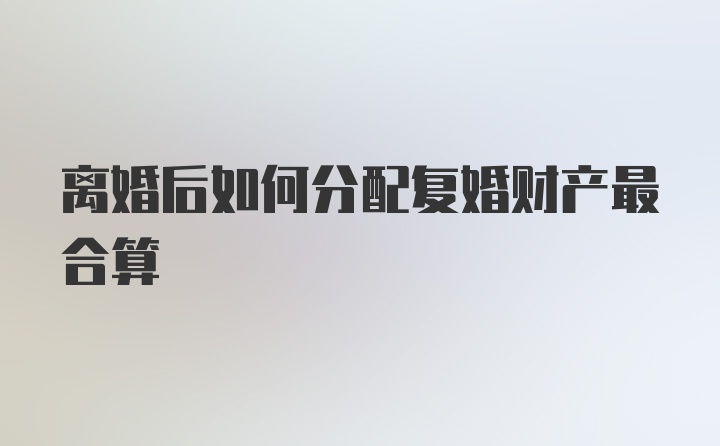 离婚后如何分配复婚财产最合算